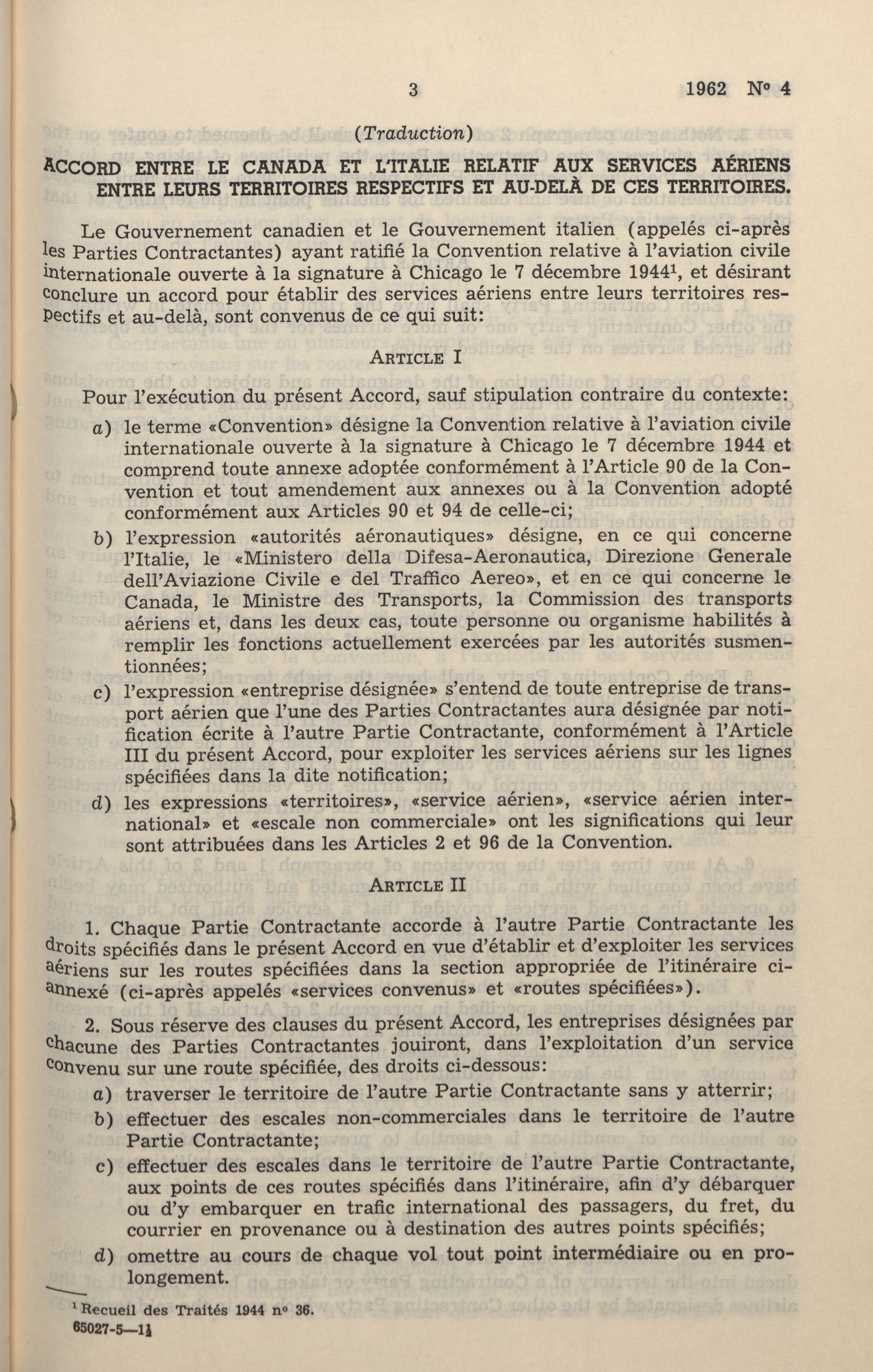 3 1962 N° 4

(Traduction)

ACCORD ENTRE LE CANADA ET L'ITALIE RELATIF AUX SERVICES AÉRIENS ENTRE LEURS TERRITOIRES RESPECTIFS ET AU-DELÀ DE CES TERRITOIRES.

Le Gouvernement canadien et le Gouvernement italien (appelés ci-après les Parties Contractantes) ayant ratifié la Convention relative à l'aviation civile internationale ouverte à la signature à Chicago le 7 décembre 1944$^1$, et désirant conclure un accord pour établir des services aériens entre leurs territoires respectifs et au-delà, sont convenus de ce qui suit:

ARTICLE I

Pour l'exécution du présent Accord, sauf stipulation contraire du contexte:

a) le terme «Convention» désigne la Convention relative à l'aviation civile internationale ouverte à la signature à Chicago le 7 décembre 1944 et comprend toute annexe adoptée conformément à l'Article 90 de la Convention et tout amendement aux annexes ou à la Convention adopté conformément aux Articles 90 et 94 de celle-ci;

b) l'expression «autorités aéronautiques» désigne, en ce qui concerne l'Italie, le «Ministero della Difesa-Aeronautica, Direzione Generale dell'Aviazione Civile e del Traffico Aereo», et en ce qui concerne le Canada, le Ministre des Transports, la Commission des transports aériens et, dans les deux cas, toute personne ou organisme habilités à remplir les fonctions actuellement exercées par les autorités susmentionnées;

c) l'expression «entreprise désignée» s'entend de toute entreprise de transport aérien que l'une des Parties Contractantes aura désignée par notification écrite à l'autre Partie Contractante, conformément à l'Article III du présent Accord, pour exploiter les services aériens sur les lignes spécifiées dans la dite notification;

d) les expressions «territoires», «service aérien», «service aérien international» et «escale non commerciale» ont les significations qui leur sont attribuées dans les Articles 2 et 96 de la Convention.

ARTICLE II

1. Chaque Partie Contractante accorde à l'autre Partie Contractante les droits spécifiés dans le présent Accord en vue d'établir et d'exploiter les services aériens sur les routes spécifiées dans la section appropriée de l'itinéraire ci-annexé (ci-après appelés «services convenus» et «routes spécifiées»).

2. Sous réserve des clauses du présent Accord, les entreprises désignées par chacune des Parties Contractantes jouiront, dans l'exploitation d'un service convenu sur une route spécifiée, des droits ci-dessous:

a) traverser le territoire de l'autre Partie Contractante sans y atterrir;

b) effectuer des escales non-commerciales dans le territoire de l'autre Partie Contractante;

c) effectuer des escales dans le territoire de l'autre Partie Contractante, aux points de ces routes spécifiés dans l'itinéraire, afin d'y débarquer ou d'y embarquer en trafic international des passagers, du fret, du courrier en provenance ou à destination des autres points spécifiés;

d) omettre au cours de chaque vol tout point intermédiaire ou en prolongement.

$^1$ Recueil des Traités 1944 n° 36.
65027-5—1½